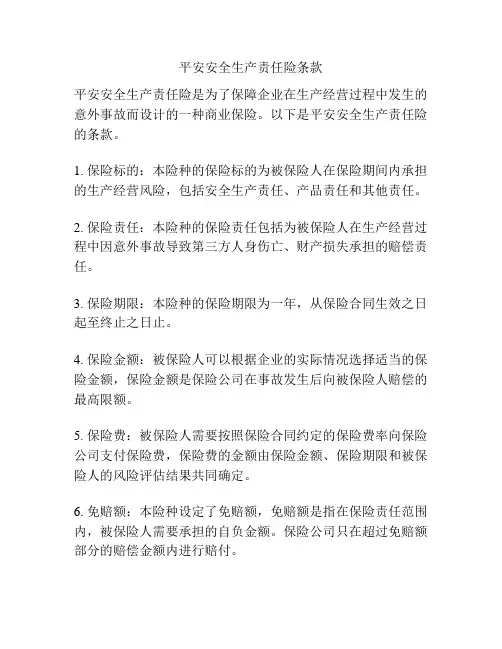 平安安全生产责任险条款

平安安全生产责任险是为了保障企业在生产经营过程中发生的意外事故而设计的一种商业保险。以下是平安安全生产责任险的条款。

1. 保险标的：本险种的保险标的为被保险人在保险期间内承担的生产经营风险，包括安全生产责任、产品责任和其他责任。

2. 保险责任：本险种的保险责任包括为被保险人在生产经营过程中因意外事故导致第三方人身伤亡、财产损失承担的赔偿责任。

3. 保险期限：本险种的保险期限为一年，从保险合同生效之日起至终止之日止。

4. 保险金额：被保险人可以根据企业的实际情况选择适当的保险金额，保险金额是保险公司在事故发生后向被保险人赔偿的最高限额。

5. 保险费：被保险人需要按照保险合同约定的保险费率向保险公司支付保险费，保险费的金额由保险金额、保险期限和被保险人的风险评估结果共同确定。

6. 免赔额：本险种设定了免赔额，免赔额是指在保险责任范围内，被保险人需要承担的自负金额。保险公司只在超过免赔额部分的赔偿金额内进行赔付。